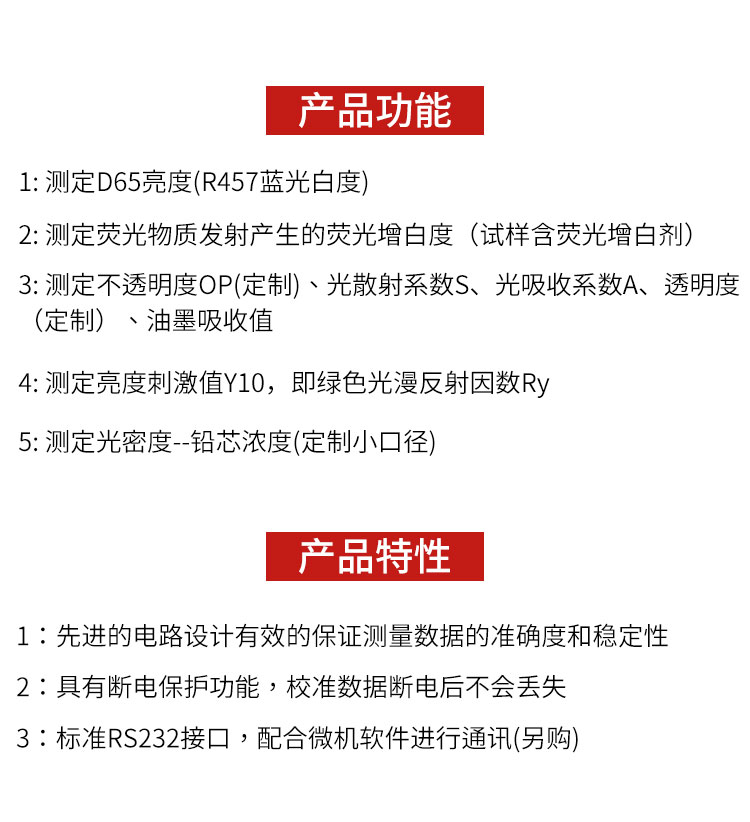 产品功能

1: 测定D65亮度(R457蓝光白度)

2: 测定荧光物质发射产生的荧光增白度（试样含荧光增白剂）

3: 测定不透明度OP(定制)、光散射系数S、光吸收系数A、透明度（定制）、油墨吸收值

4: 测定亮度刺激值Y10，即绿色光漫反射因数Ry

5: 测定光密度--铅芯浓度(定制小口径)

产品特性

1：先进的电路设计有效的保证测量数据的准确度和稳定性

2：具有断电保护功能，校准数据断电后不会丢失

3：标准RS232接口，配合微机软件进行通讯(另购)